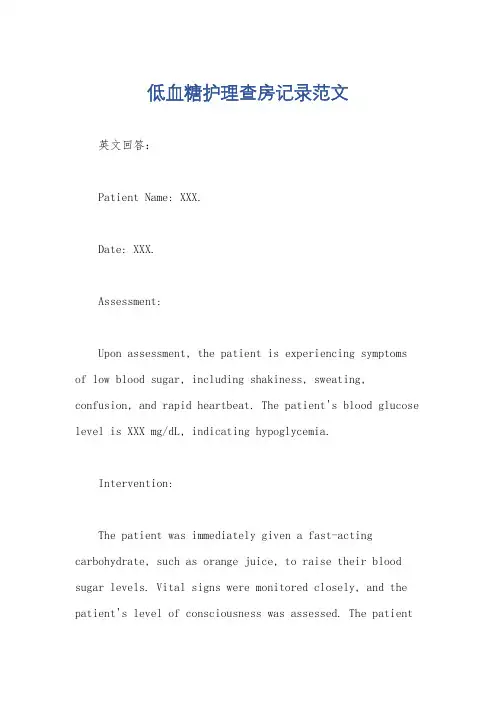 低血糖护理查房记录范文

英文回答：

Patient Name: XXX.

Date: XXX.

Assessment:

Upon assessment, the patient is experiencing symptoms of low blood sugar, including shakiness, sweating, confusion, and rapid heartbeat. The patient's blood glucose level is XXX mg/dL, indicating hypoglycemia.

Intervention:

The patient was immediately given a fast-acting carbohydrate, such as orange juice, to raise their blood sugar levels. Vital signs were monitored closely, and the patient's level of consciousness was assessed. The patient